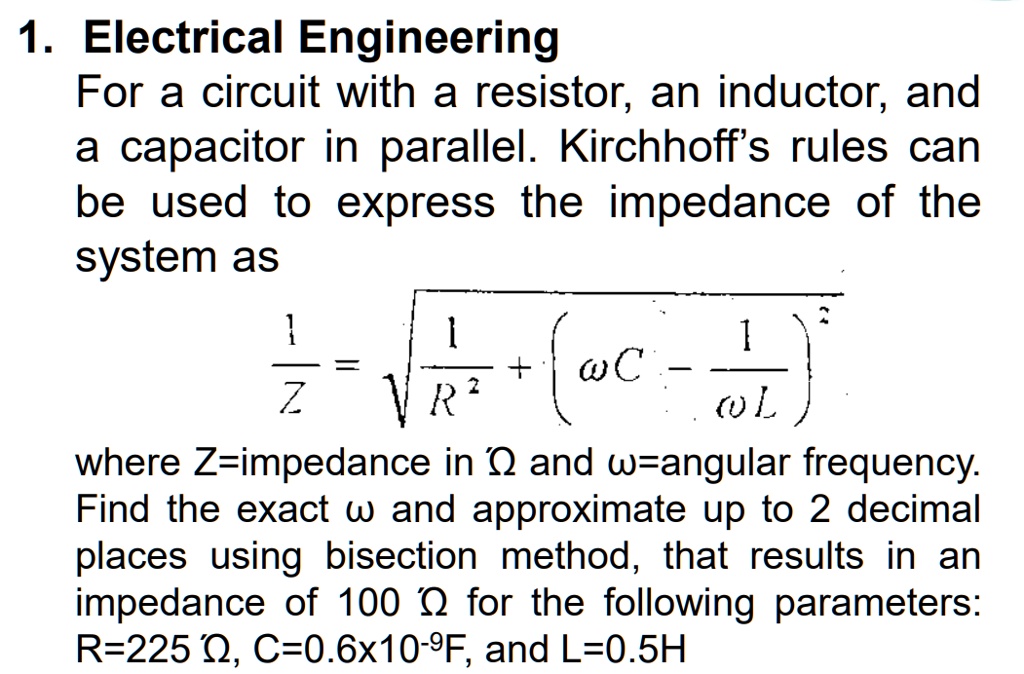 1. Electrical Engineering

For a circuit with a resistor, an inductor, and a capacitor in parallel. Kirchhoff's rules can be used to express the impedance of the system as

$\frac{1}{Z} = \sqrt{\frac{1}{R^2} + \left(\omega C - \frac{1}{\omega L}\right)^2}$

where Z=impedance in Ώ and ω=angular frequency. Find the exact ω and approximate up to 2 decimal places using bisection method, that results in an impedance of 100 Ώ for the following parameters: R=225 Ώ, C=0.6x10$^{-9}$F, and L=0.5H